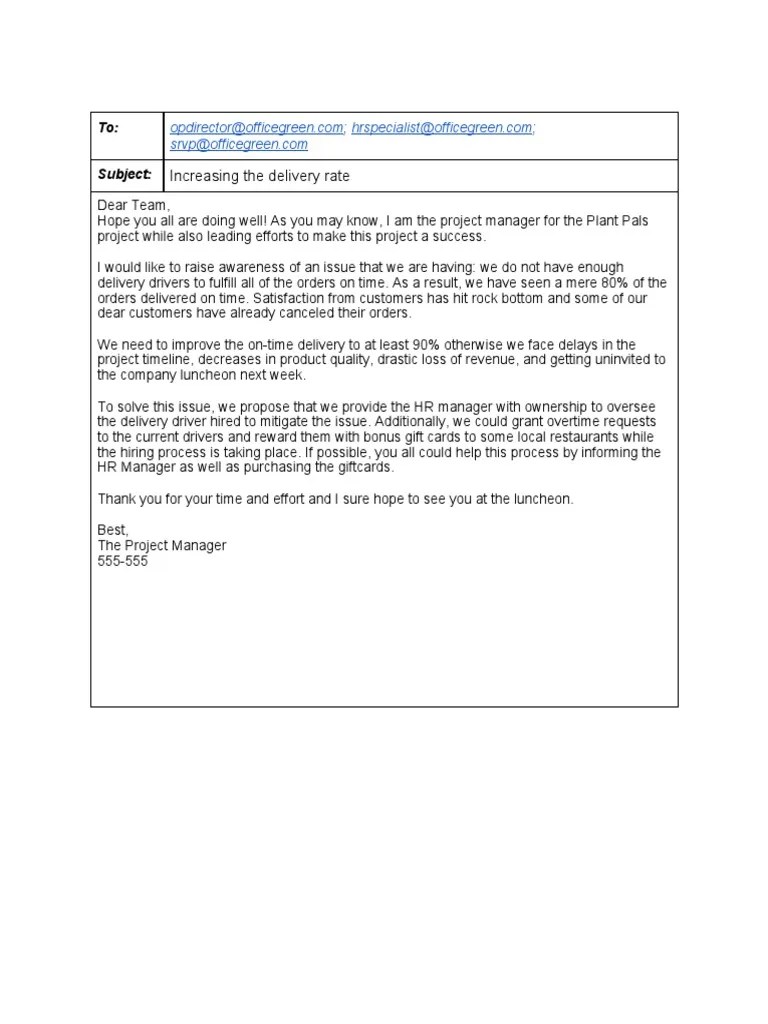 | To: | opdirector@officegreen.com; hrspecialist@officegreen.com; srvp@officegreen.com |
|---|---|
| Subject: | Increasing the delivery rate |

Dear Team,
Hope you all are doing well! As you may know, I am the project manager for the Plant Pals project while also leading efforts to make this project a success.

I would like to raise awareness of an issue that we are having: we do not have enough delivery drivers to fulfill all of the orders on time. As a result, we have seen a mere 80% of the orders delivered on time. Satisfaction from customers has hit rock bottom and some of our dear customers have already canceled their orders.

We need to improve the on-time delivery to at least 90% otherwise we face delays in the project timeline, decreases in product quality, drastic loss of revenue, and getting uninvited to the company luncheon next week.

To solve this issue, we propose that we provide the HR manager with ownership to oversee the delivery driver hired to mitigate the issue. Additionally, we could grant overtime requests to the current drivers and reward them with bonus gift cards to some local restaurants while the hiring process is taking place. If possible, you all could help this process by informing the HR Manager as well as purchasing the giftcards.

Thank you for your time and effort and I sure hope to see you at the luncheon.

Best,
The Project Manager
555-555